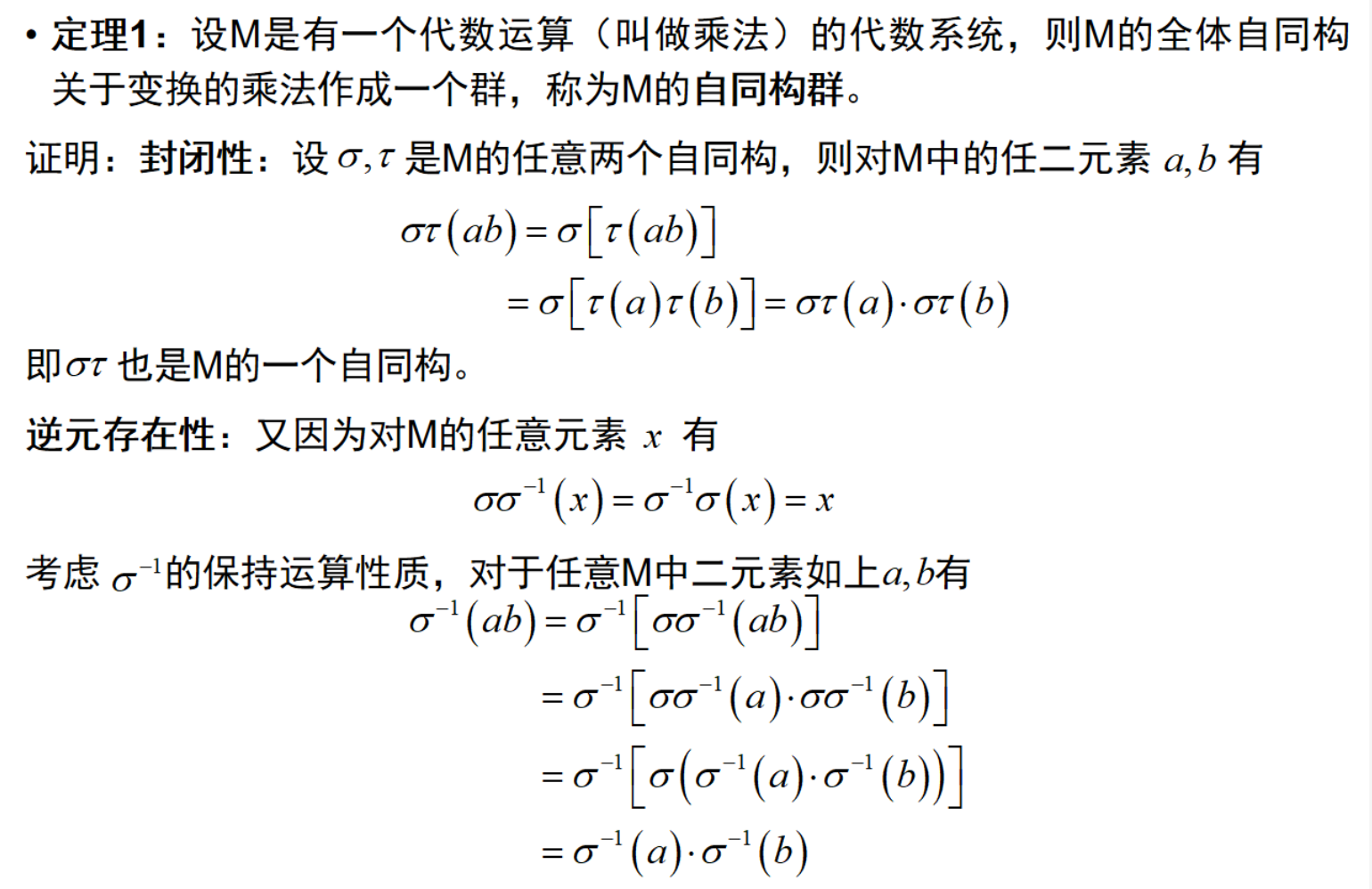 • 定理1：设M是有一个代数运算（叫做乘法）的代数系统，则M的全体自同构关于变换的乘法作成一个群，称为M的自同构群。

证明：封闭性：设 $\sigma,\tau$ 是M的任意两个自同构，则对M中的任二元素 $a,b$ 有

$\sigma\tau(ab)=\sigma[\tau(ab)]$

$=\sigma[\tau(a)\tau(b)]=\sigma\tau(a)\cdot\sigma\tau(b)$

即$\sigma\tau$ 也是M的一个自同构。

逆元存在性：又因为对M的任意元素 $x$ 有

$\sigma\sigma^{-1}(x)=\sigma^{-1}\sigma(x)=x$

考虑 $\sigma^{-1}$的保持运算性质，对于任意M中二元素如上$a,b$有

$\sigma^{-1}(ab)=\sigma^{-1}[\sigma\sigma^{-1}(ab)]$

$=\sigma^{-1}[\sigma\sigma^{-1}(a)\cdot\sigma\sigma^{-1}(b)]$

$=\sigma^{-1}[\sigma(\sigma^{-1}(a)\cdot\sigma^{-1}(b))]$

$=\sigma^{-1}(a)\cdot\sigma^{-1}(b)$